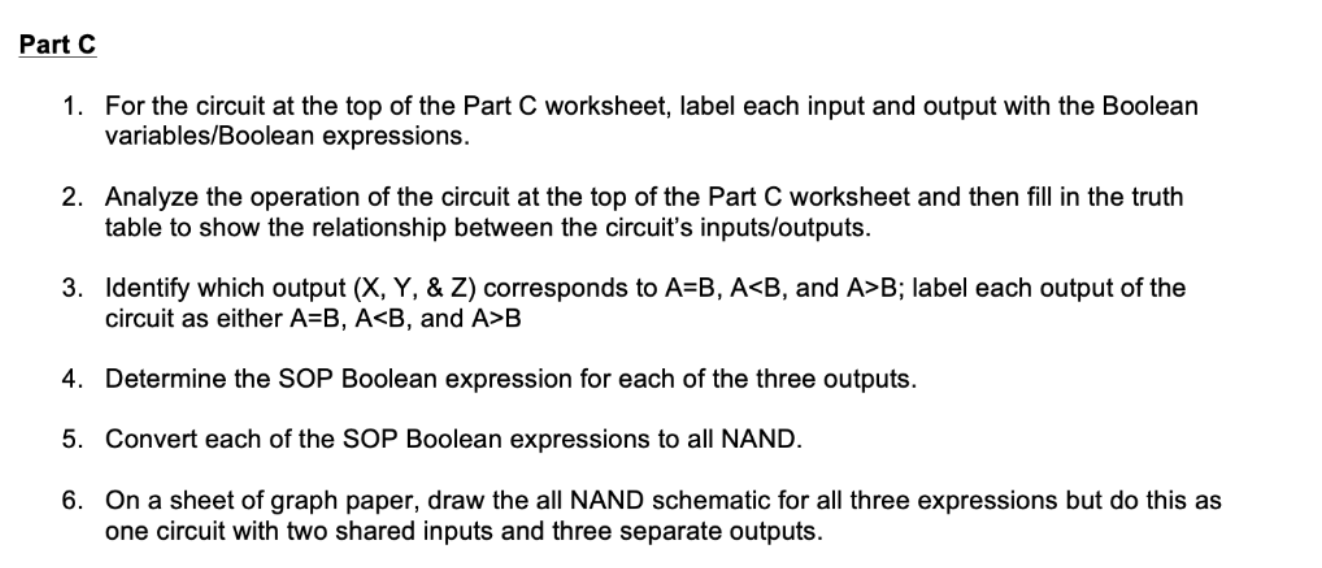 Part C

1. For the circuit at the top of the Part C worksheet, label each input and output with the Boolean variables/Boolean expressions.

2. Analyze the operation of the circuit at the top of the Part C worksheet and then fill in the truth table to show the relationship between the circuit's inputs/outputs.

3. Identify which output (X, Y, & Z) corresponds to A=B, A<B, and A>B; label each output of the circuit as either A=B, A<B, and A>B

4. Determine the SOP Boolean expression for each of the three outputs.

5. Convert each of the SOP Boolean expressions to all NAND.

6. On a sheet of graph paper, draw the all NAND schematic for all three expressions but do this as one circuit with two shared inputs and three separate outputs.